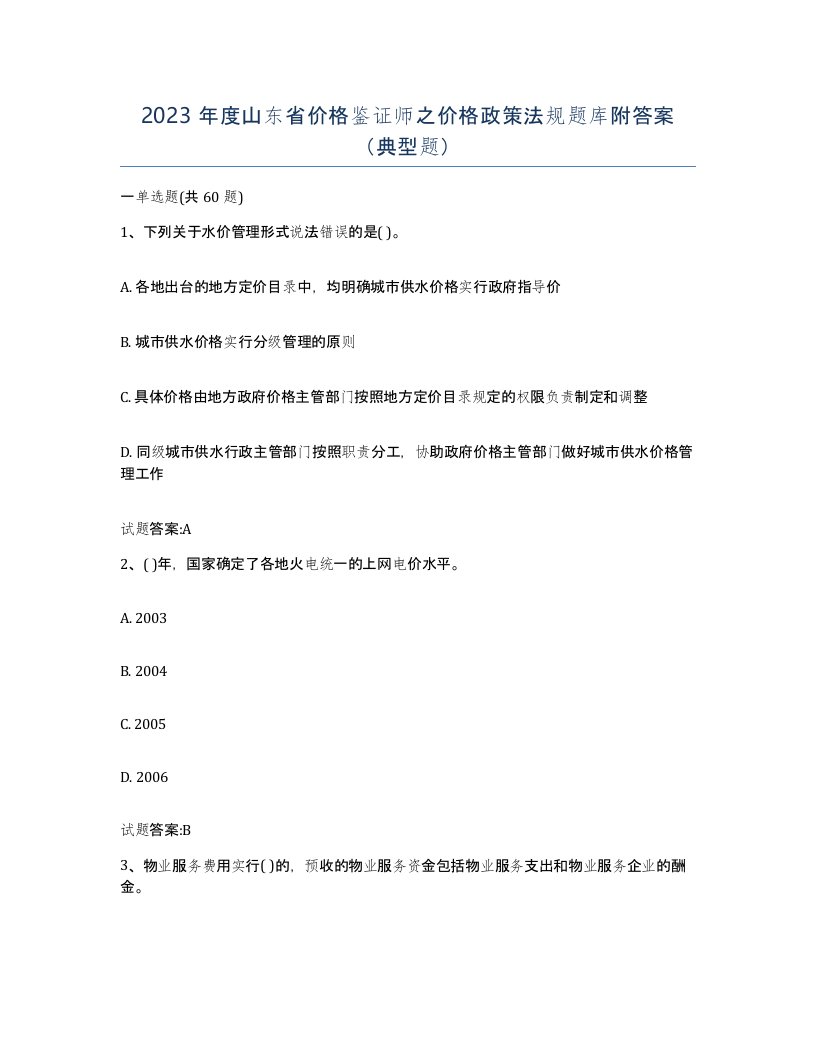 2023 年度山东省价格鉴证师之价格政策法规题库附答案（典型题）

一单选题(共 60 题)

1、下列关于水价管理形式说法错误的是( )。

A. 各地出台的地方定价目录中，均明确城市供水价格实行政府指导价

B. 城市供水价格实行分级管理的原则

C. 具体价格由地方政府价格主管部门按照地方定价目录规定的权限负责制定和调整

D. 同级城市供水行政主管部门按照职责分工，协助政府价格主管部门做好城市供水价格管理工作

试题答案:A

2、( )年，国家确定了各地火电统一的上网电价水平。

A. 2003

B. 2004

C. 2005

D. 2006

试题答案:B

3、物业服务费用实行( )的，预收的物业服务资金包括物业服务支出和物业服务企业的酬金。